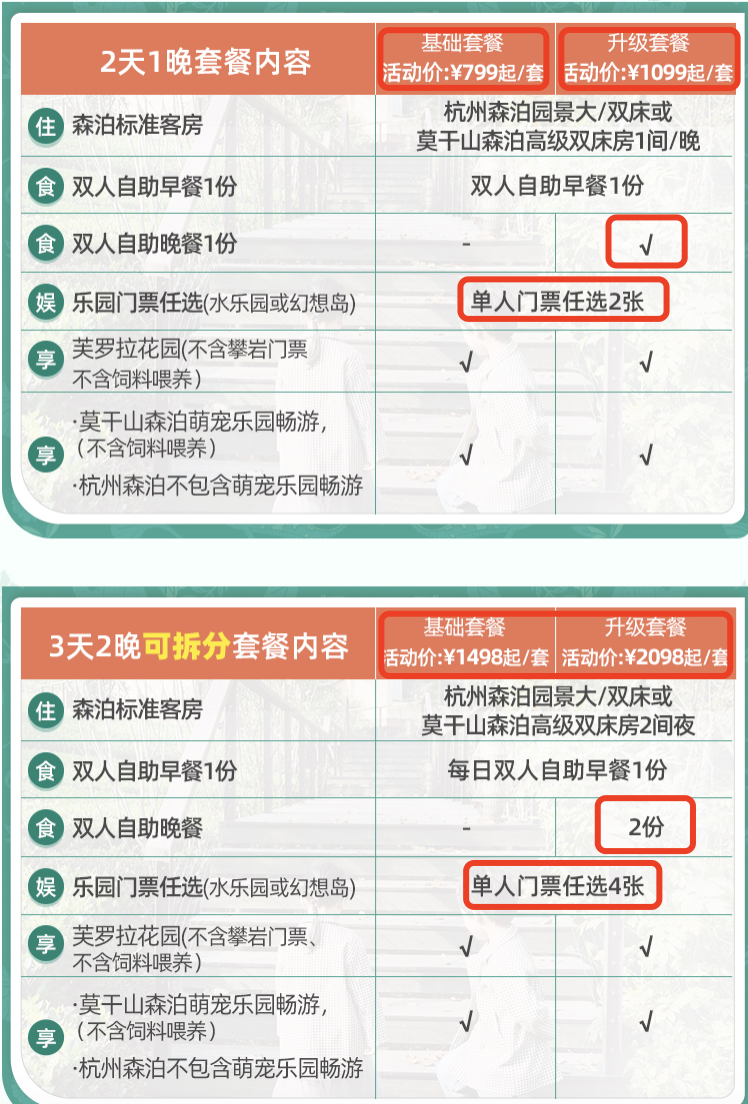 | 2天1晚套餐内容 | 基础套餐 活动价:¥799起/套 | 升级套餐 活动价:¥1099起/套 |
|---|---|---|
| 住 森泊标准客房 | 杭州森泊园景大/双床或莫干山森泊高级双床房1间/晚 | |
| 食 双人自助早餐1份 | 双人自助早餐1份 | |
| 食 双人自助晚餐1份 | - | √ |
| 娱 乐园门票任选(水乐园或幻想岛) | 单人门票任选2张 | |
| 享 芙罗拉花园(不含攀岩门票 不含饲料喂养) | √ | √ |
| 享 ·莫干山森泊萌宠乐园畅游,(不含饲料喂养) ·杭州森泊不包含萌宠乐园畅游 | √ | √ |

| 3天2晚可拆分套餐内容 | 基础套餐 活动价:¥1498起/套 | 升级套餐 活动价:¥2098起/套 |
|---|---|---|
| 住 森泊标准客房 | 杭州森泊园景大/双床或莫干山森泊高级双床房2间夜 | |
| 食 双人自助早餐1份 | 每日双人自助早餐1份 | |
| 食 双人自助晚餐 | - | 2份 |
| 娱 乐园门票任选(水乐园或幻想岛) | 单人门票任选4张 | |
| 享 芙罗拉花园(不含攀岩门票、不含饲料喂养) | √ | √ |
| 享 ·莫干山森泊萌宠乐园畅游,(不含饲料喂养) ·杭州森泊不包含萌宠乐园畅游 | √ | √ |